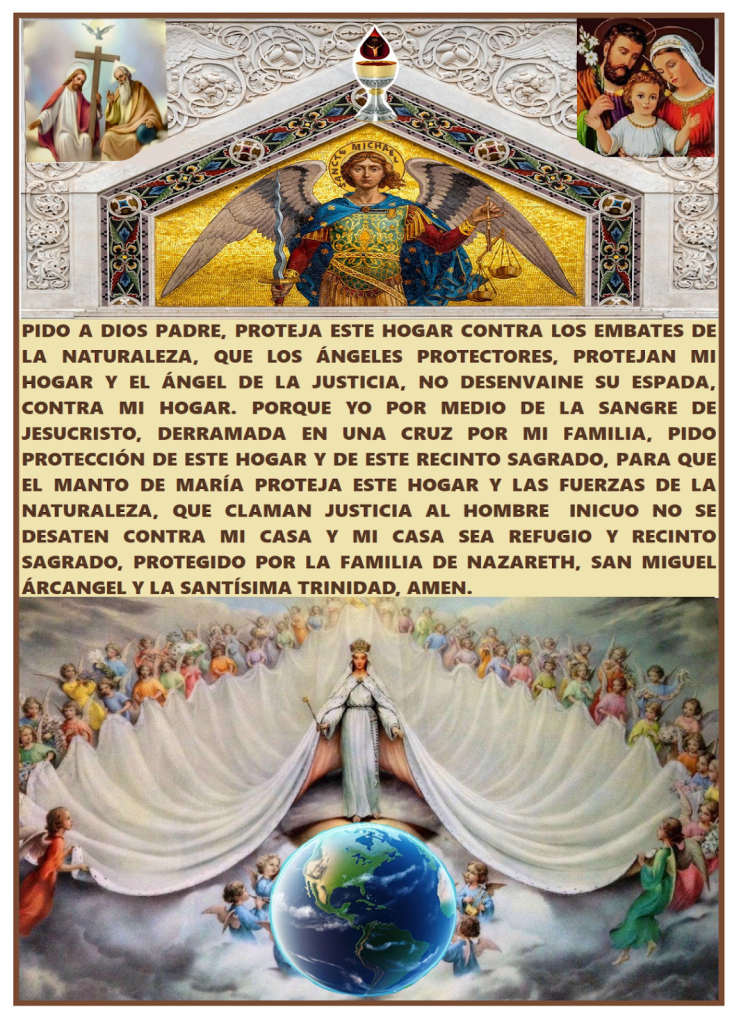 PIDO A DIOS PADRE, PROTEJA ESTE HOGAR CONTRA LOS EMBATES DE LA NATURALEZA, QUE LOS ÁNGELES PROTECTORES, PROTEJAN MI HOGAR Y EL ÁNGEL DE LA JUSTICIA, NO DESENVAINE SU ESPADA, CONTRA MI HOGAR. PORQUE YO POR MEDIO DE LA SANGRE DE JESUCRISTO, DERRAMADA EN UNA CRUZ POR MI FAMILIA, PIDO PROTECCIÓN DE ESTE HOGAR Y DE ESTE RECINTO SAGRADO, PARA QUE EL MANTO DE MARÍA PROTEJA ESTE HOGAR Y LAS FUERZAS DE LA NATURALEZA, QUE CLAMAN JUSTICIA AL HOMBRE INICUO NO SE DESATEN CONTRA MI CASA Y MI CASA SEA REFUGIO Y RECINTO SAGRADO, PROTEGIDO POR LA FAMILIA DE NAZARETH, SAN MIGUEL ÁRCANGEL Y LA SANTÍSIMA TRINIDAD, AMEN.